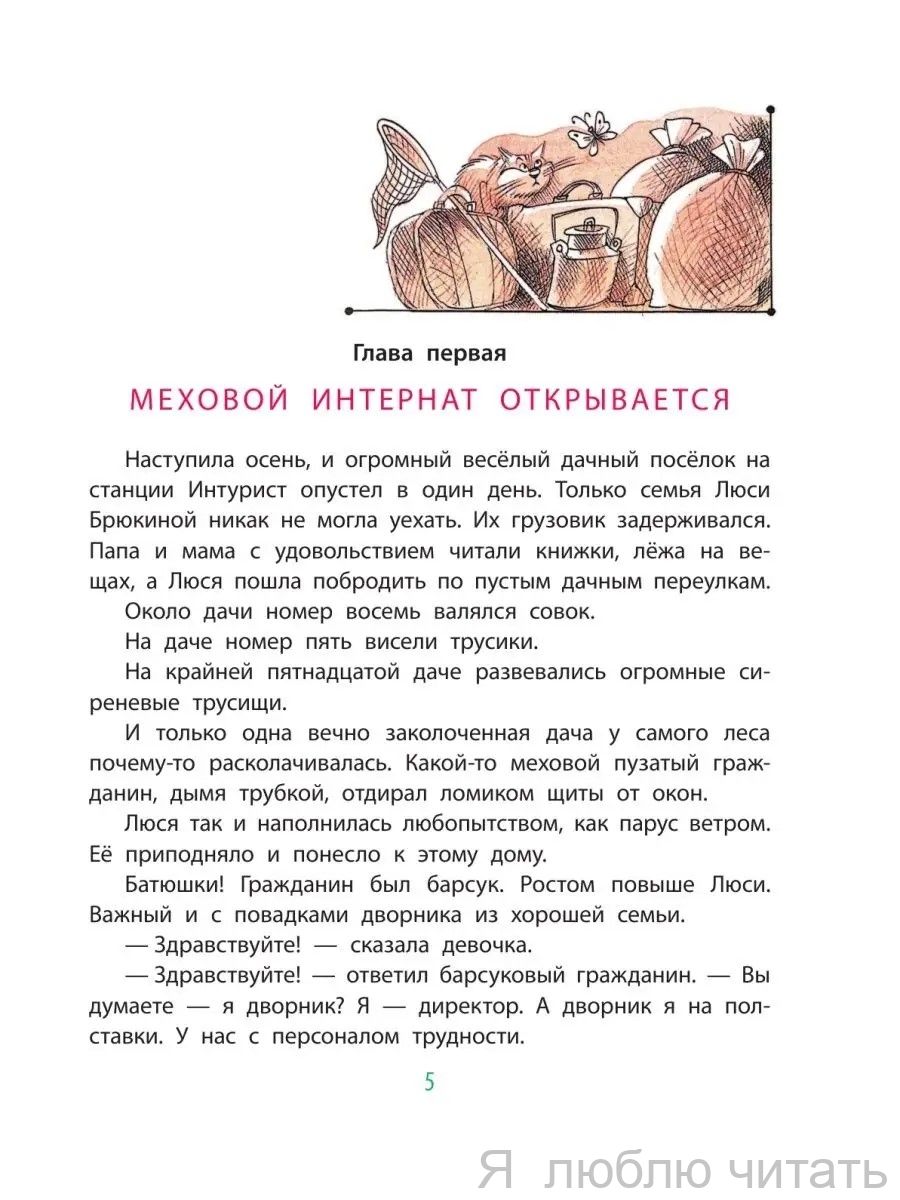 Глава первая

МЕХОВОЙ ИНТЕРНАТ ОТКРЫВАЕТСЯ

Наступила осень, и огромный весёлый дачный посёлок на станции Интурист опустел в один день. Только семья Люси Брюкиной никак не могла уехать. Их грузовик задерживался. Папа и мама с удовольствием читали книжки, лёжа на вещах, а Люся пошла побродить по пустым дачным переулкам.

Около дачи номер восемь валялся совок.

На даче номер пять висели трусики.

На крайней пятнадцатой даче развевались огромные сиреневые трусищи.

И только одна вечно заколоченная дача у самого леса почему-то расколачивалась. Какой-то меховой пузатый гражданин, дымя трубкой, отдирал ломиком щиты от окон.

Люся так и наполнилась любопытством, как парус ветром. Её приподняло и понесло к этому дому.

Батюшки! Гражданин был барсук. Ростом повыше Люси. Важный и с повадками дворника из хорошей семьи.

— Здравствуйте! — сказала девочка.

— Здравствуйте! — ответил барсуковый гражданин. — Вы думаете — я дворник? Я — директор. А дворник я на полставки. У нас с персоналом трудности.

5

Я люблю читать